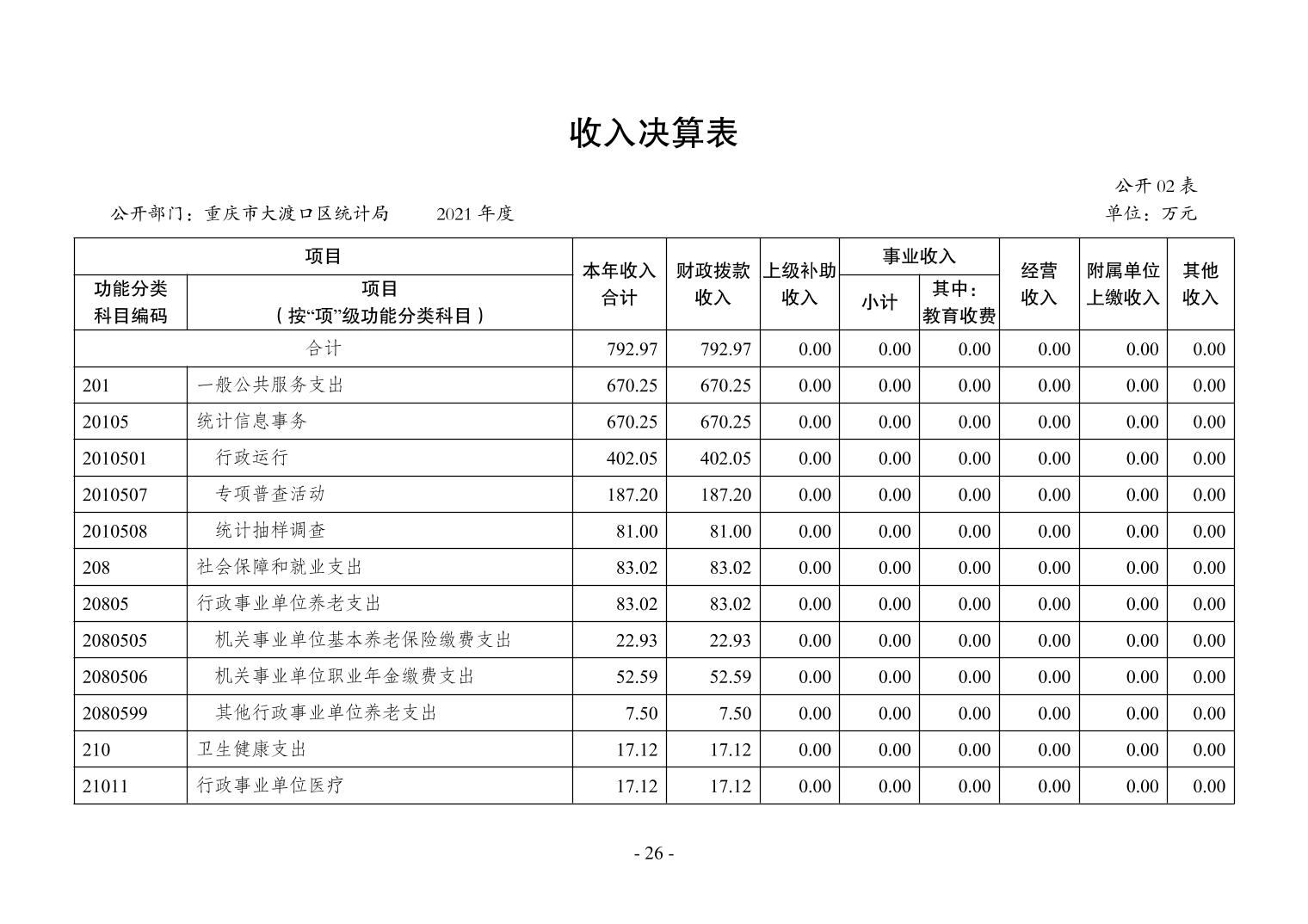 收入决算表

公开02表

公开部门：重庆市大渡口区统计局 2021年度

单位：万元

| 项目 |  | 本年收入合计 | 财政拨款收入 | 上级补助收入 | 事业收入 |  | 经营收入 | 附属单位上缴收入 | 其他收入 |
|---|---|---|---|---|---|---|---|---|---|
| 功能分类科目编码 | 项目（按“项”级功能分类科目） |  |  |  | 小计 | 其中：教育收费 |  |  |  |
| 合计 |  | 792.97 | 792.97 | 0.00 | 0.00 | 0.00 | 0.00 | 0.00 | 0.00 |
| 201 | 一般公共服务支出 | 670.25 | 670.25 | 0.00 | 0.00 | 0.00 | 0.00 | 0.00 | 0.00 |
| 20105 | 统计信息事务 | 670.25 | 670.25 | 0.00 | 0.00 | 0.00 | 0.00 | 0.00 | 0.00 |
| 2010501 | 行政运行 | 402.05 | 402.05 | 0.00 | 0.00 | 0.00 | 0.00 | 0.00 | 0.00 |
| 2010507 | 专项普查活动 | 187.20 | 187.20 | 0.00 | 0.00 | 0.00 | 0.00 | 0.00 | 0.00 |
| 2010508 | 统计抽样调查 | 81.00 | 81.00 | 0.00 | 0.00 | 0.00 | 0.00 | 0.00 | 0.00 |
| 208 | 社会保障和就业支出 | 83.02 | 83.02 | 0.00 | 0.00 | 0.00 | 0.00 | 0.00 | 0.00 |
| 20805 | 行政事业单位养老支出 | 83.02 | 83.02 | 0.00 | 0.00 | 0.00 | 0.00 | 0.00 | 0.00 |
| 2080505 | 机关事业单位基本养老保险缴费支出 | 22.93 | 22.93 | 0.00 | 0.00 | 0.00 | 0.00 | 0.00 | 0.00 |
| 2080506 | 机关事业单位职业年金缴费支出 | 52.59 | 52.59 | 0.00 | 0.00 | 0.00 | 0.00 | 0.00 | 0.00 |
| 2080599 | 其他行政事业单位养老支出 | 7.50 | 7.50 | 0.00 | 0.00 | 0.00 | 0.00 | 0.00 | 0.00 |
| 210 | 卫生健康支出 | 17.12 | 17.12 | 0.00 | 0.00 | 0.00 | 0.00 | 0.00 | 0.00 |
| 21011 | 行政事业单位医疗 | 17.12 | 17.12 | 0.00 | 0.00 | 0.00 | 0.00 | 0.00 | 0.00 |

- 26 -